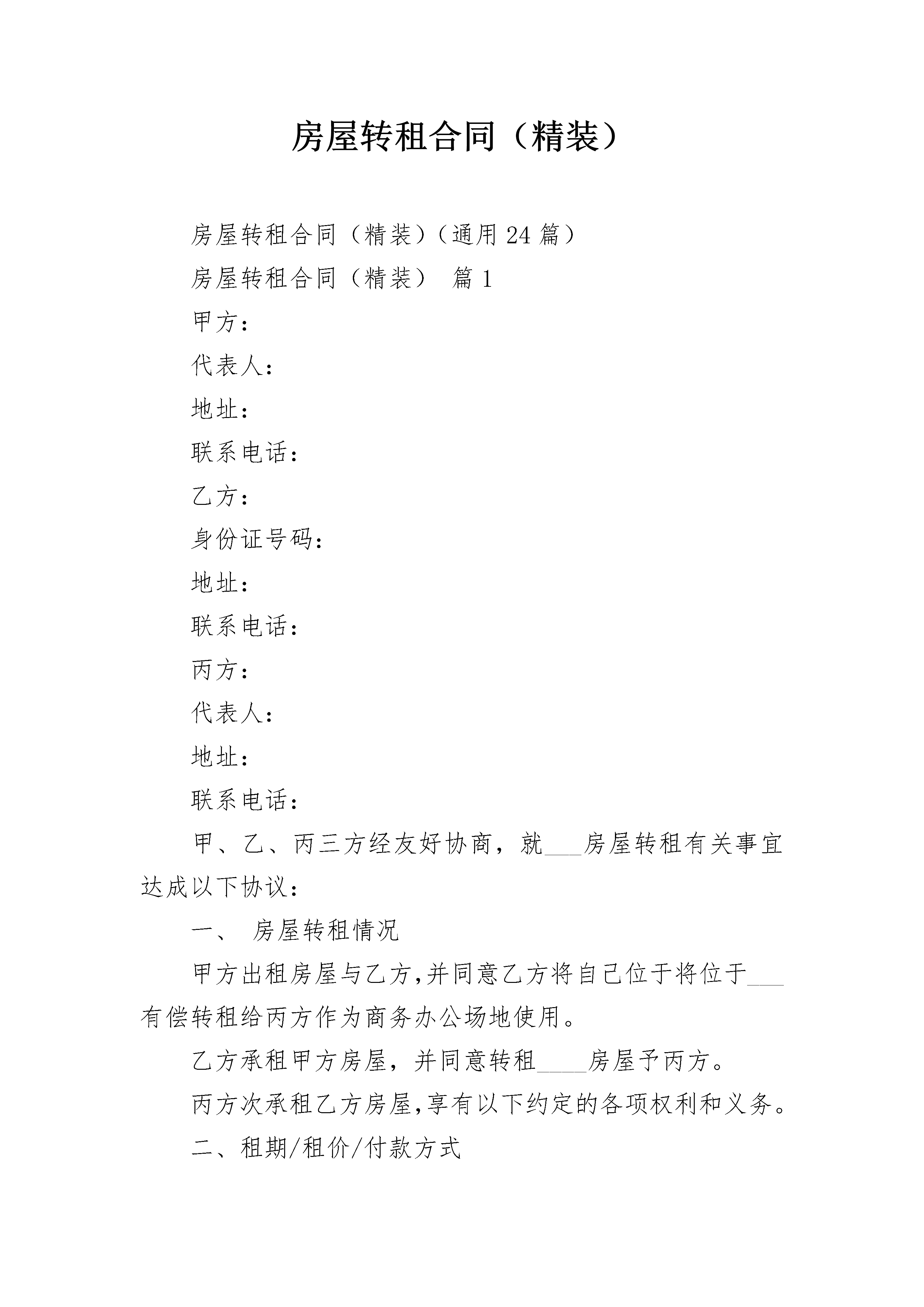 房屋转租合同（精装）

房屋转租合同（精装）（通用24篇）

房屋转租合同（精装） 篇1

甲方：

代表人：

地址：

联系电话：

乙方：

身份证号码：

地址：

联系电话：

丙方：

代表人：

地址：

联系电话：

甲、乙、丙三方经友好协商，就___房屋转租有关事宜达成以下协议：

一、 房屋转租情况

甲方出租房屋与乙方,并同意乙方将自己位于将位于___有偿转租给丙方作为商务办公场地使用。

乙方承租甲方房屋，并同意转租____房屋予丙方。

丙方次承租乙方房屋,享有以下约定的各项权利和义务。

二、租期/租价/付款方式